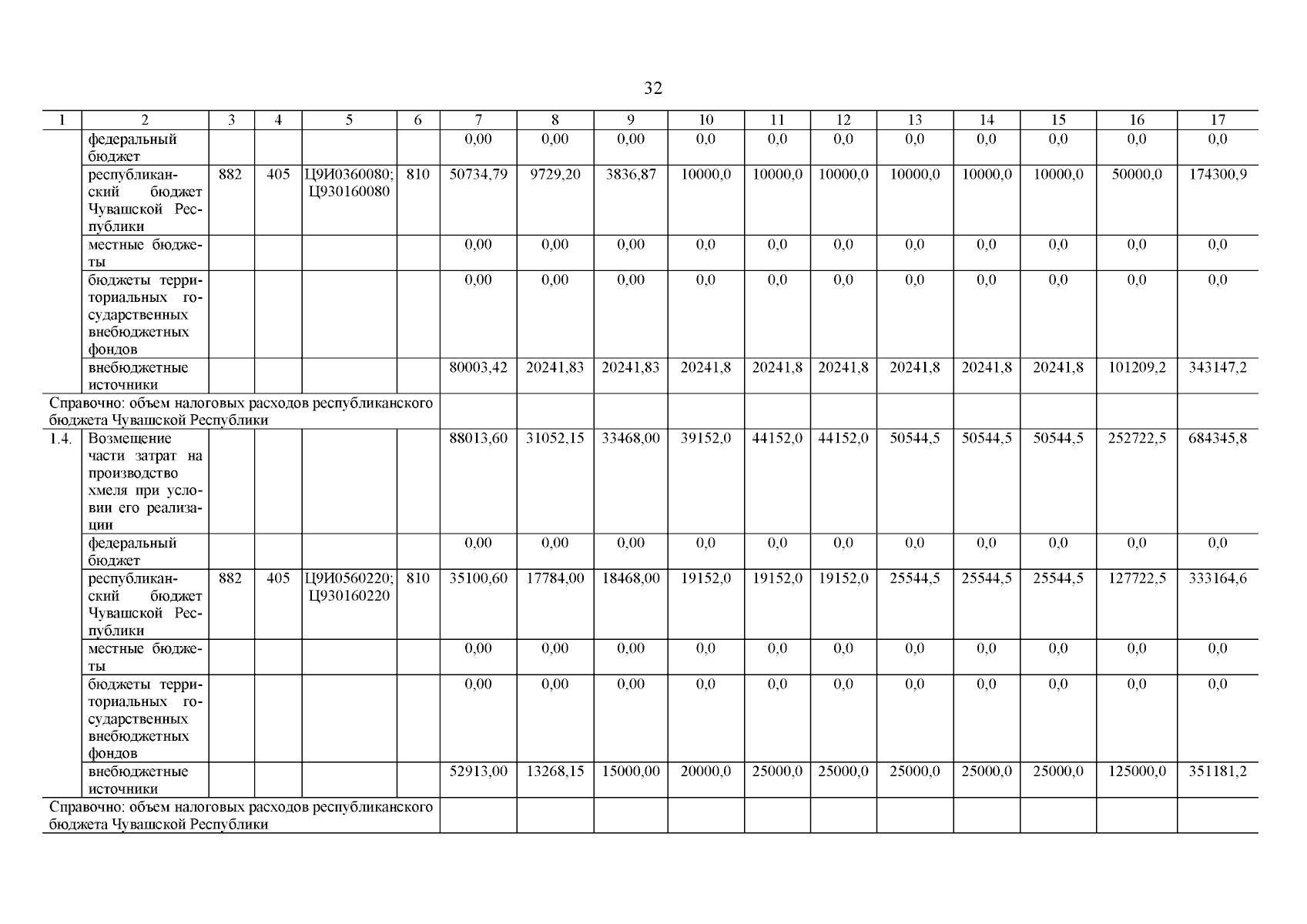 32

| 1 | 2 | 3 | 4 | 5 | 6 | 7 | 8 | 9 | 10 | 11 | 12 | 13 | 14 | 15 | 16 | 17 |
|---|---|---|---|---|---|---|---|---|---|---|---|---|---|---|---|---|
| | федеральный бюджет | | | | | 0,00 | 0,00 | 0,00 | 0,0 | 0,0 | 0,0 | 0,0 | 0,0 | 0,0 | 0,0 | 0,0 |
| | республиканский бюджет Чувашской Республики | 882 | 405 | Ц9И0360080; Ц930160080 | 810 | 50734,79 | 9729,20 | 3836,87 | 10000,0 | 10000,0 | 10000,0 | 10000,0 | 10000,0 | 10000,0 | 50000,0 | 174300,9 |
| | местные бюджеты | | | | | 0,00 | 0,00 | 0,00 | 0,0 | 0,0 | 0,0 | 0,0 | 0,0 | 0,0 | 0,0 | 0,0 |
| | бюджеты территориальных государственных внебюджетных фондов | | | | | 0,00 | 0,00 | 0,00 | 0,0 | 0,0 | 0,0 | 0,0 | 0,0 | 0,0 | 0,0 | 0,0 |
| | внебюджетные источники | | | | | 80003,42 | 20241,83 | 20241,83 | 20241,8 | 20241,8 | 20241,8 | 20241,8 | 20241,8 | 20241,8 | 101209,2 | 343147,2 |
| Справочно: объем налоговых расходов республиканского бюджета Чувашской Республики | | | | | | | | | | | | | | | | |
| 1.4. | Возмещение части затрат на производство хмеля при условии его реализации | | | | | 88013,60 | 31052,15 | 33468,00 | 39152,0 | 44152,0 | 44152,0 | 50544,5 | 50544,5 | 50544,5 | 252722,5 | 684345,8 |
| | федеральный бюджет | | | | | 0,00 | 0,00 | 0,00 | 0,0 | 0,0 | 0,0 | 0,0 | 0,0 | 0,0 | 0,0 | 0,0 |
| | республиканский бюджет Чувашской Республики | 882 | 405 | Ц9И0560220; Ц930160220 | 810 | 35100,60 | 17784,00 | 18468,00 | 19152,0 | 19152,0 | 19152,0 | 25544,5 | 25544,5 | 25544,5 | 127722,5 | 333164,6 |
| | местные бюджеты | | | | | 0,00 | 0,00 | 0,00 | 0,0 | 0,0 | 0,0 | 0,0 | 0,0 | 0,0 | 0,0 | 0,0 |
| | бюджеты территориальных государственных внебюджетных фондов | | | | | 0,00 | 0,00 | 0,00 | 0,0 | 0,0 | 0,0 | 0,0 | 0,0 | 0,0 | 0,0 | 0,0 |
| | внебюджетные источники | | | | | 52913,00 | 13268,15 | 15000,00 | 20000,0 | 25000,0 | 25000,0 | 25000,0 | 25000,0 | 25000,0 | 125000,0 | 351181,2 |
| Справочно: объем налоговых расходов республиканского бюджета Чувашской Республики | | | | | | | | | | | | | | | | |